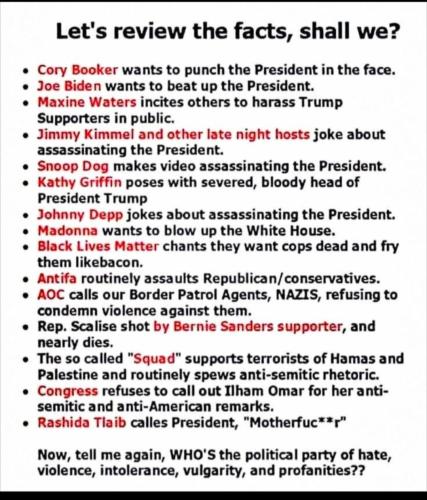 Let's review the facts, shall we?

• Cory Booker wants to punch the President in the face.
• Joe Biden wants to beat up the President.
• Maxine Waters incites others to harass Trump Supporters in public.
• Jimmy Kimmel and other late night hosts joke about assassinating the President.
• Snoop Dog makes video assassinating the President.
• Kathy Griffin poses with severed, bloody head of President Trump
• Johnny Depp jokes about assassinating the President.
• Madonna wants to blow up the White House.
• Black Lives Matter chants they want cops dead and fry them likebacon.
• Antifa routinely assaults Republican/conservatives.
• AOC calls our Border Patrol Agents, NAZIS, refusing to condemn violence against them.
• Rep. Scalise shot by Bernie Sanders supporter, and nearly dies.
• The so called "Squad" supports terrorists of Hamas and Palestine and routinely spews anti-semitic rhetoric.
• Congress refuses to call out Ilham Omar for her anti-semitic and anti-American remarks.
• Rashida Tlaib calles President, "Motherfuc**r"

Now, tell me again, WHO'S the political party of hate, violence, intolerance, vulgarity, and profanities??